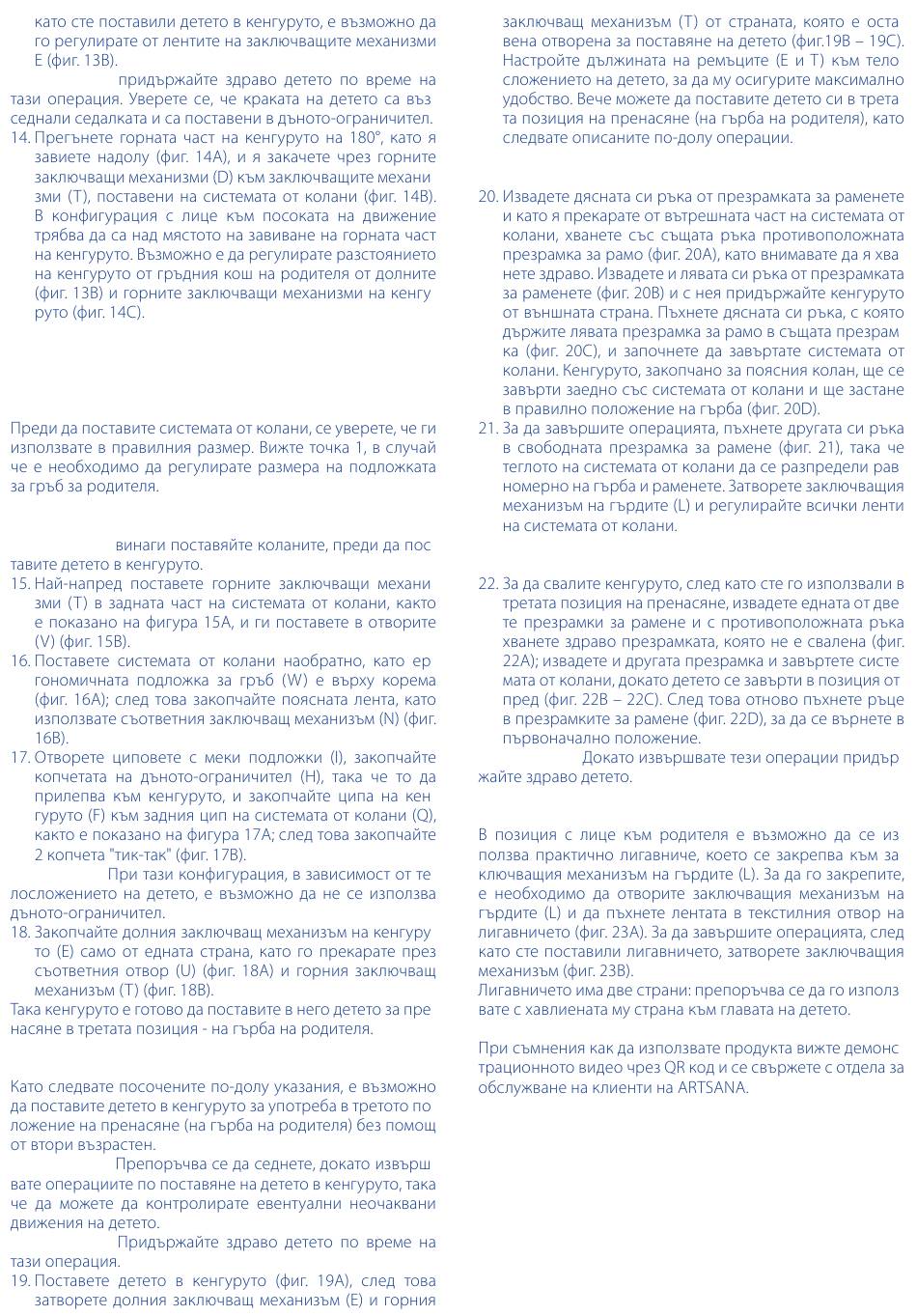 като сте поставили детето в кенгуруто, е възможно да го регулирате от лентите на заключващите механизми E (фиг. 13B).

придържайте здраво детето по време на тази операция. Уверете се, че краката на детето са възседнали седалката и са поставени в дъното-ограничител.

14. Прегънете горната част на кенгуруто на 180°, като я завиете надолу (фиг. 14A), и я закачете чрез горните заключващи механизми (D) към заключващите механизми (T), поставени на системата от колани (фиг. 14B). В конфигурация с лице към посоката на движение трябва да са над мястото на завиване на горната част на кенгуруто. Възможно е да регулирате разстоянието на кенгуруто от гръдния кош на родителя от долните (фиг. 13B) и горните заключващи механизми на кенгуруто (фиг. 14C).

Преди да поставите системата от колани, се уверете, че ги използвате в правилния размер. Вижте точка 1, в случай че е необходимо да регулирате размера на подложката за гръб за родителя.

винаги поставяйте коланите, преди да поставите детето в кенгуруто.

15. Най-напред поставете горните заключващи механизми (T) в задната част на системата от колани, както е показано на фигура 15A, и ги поставете в отворите (V) (фиг. 15B).

16. Поставете системата от колани наобратно, като ергономичната подложка за гръб (W) е върху корема (фиг. 16A); след това закопчайте поясната лента, като използвате съответния заключващ механизъм (N) (фиг. 16B).

17. Отворете циповете с меки подложки (I), закопчайте копчетата на дъното-ограничител (H), така че то да прилепва към кенгуруто, и закопчайте ципа на кенгуруто (F) към задния цип на системата от колани (Q), както е показано на фигура 17A; след това закопчайте 2 копчета "тик-так" (фиг. 17B).

При тази конфигурация, в зависимост от телосложението на детето, е възможно да не се използва дъното-ограничител.

18. Закопчайте долния заключващ механизъм на кенгуруто (E) само от едната страна, като го прекарате през съответния отвор (U) (фиг. 18A) и горния заключващ механизъм (T) (фиг. 18B).

Така кенгуруто е готово да поставите в него детето за пренасяне в третата позиция - на гърба на родителя.

Като следвате посочените по-долу указания, е възможно да поставите детето в кенгуруто за употреба в третото положение на пренасяне (на гърба на родителя) без помощ от втори възрастен.

Препоръчва се да седнете, докато извършвате операциите по поставяне на детето в кенгуруто, така че да можете да контролирате евентуални неочаквани движения на детето.

Придържайте здраво детето по време на тази операция.

19. Поставете детето в кенгуруто (фиг. 19A), след това затворете долния заключващ механизъм (E) и горния заключващ механизъм (T) от страната, която е оставена отворена за поставяне на детето (фиг.19B – 19C). Настройте дължината на ремъците (E и T) към телосложението на детето, за да му осигурите максимално удобство. Вече можете да поставите детето си в третата позиция на пренасяне (на гърба на родителя), като следвате описаните по-долу операции.

20. Извадете дясната си ръка от презрамката за раменете и като я прекарате от вътрешната част на системата от колани, хванете със същата ръка противоположната презрамка за рамо (фиг. 20A), като внимавате да я хванете здраво. Извадете и лявата си ръка от презрамката за раменете (фиг. 20B) и с нея придържайте кенгуруто от външната страна. Пъхнете дясната си ръка, с която държите лявата презрамка за рамо в същата презрамка (фиг. 20C), и започнете да завъртате системата от колани. Кенгуруто, закопчано за поясния колан, ще се завърти заедно със системата от колани и ще застане в правилно положение на гърба (фиг. 20D).

21. За да завършите операцията, пъхнете другата си ръка в свободната презрамка за рамене (фиг. 21), така че теглото на системата от колани да се разпредели равномерно на гърба и раменете. Затворете заключващия механизъм на гърдите (L) и регулирайте всички ленти на системата от колани.

22. За да свалите кенгуруто, след като сте го използвали в третата позиция на пренасяне, извадете едната от двете презрамки за рамене и с противоположната ръка хванете здраво презрамката, която не е свалена (фиг. 22A); извадете и другата презрамка и завъртете системата от колани, докато детето се завърти в позиция отпред (фиг. 22B – 22C). След това отново пъхнете ръце в презрамките за рамене (фиг. 22D), за да се върнете в първоначално положение.

Докато извършвате тези операции придържайте здраво детето.

В позиция с лице към родителя е възможно да се използва практично лигавниче, което се закрепва към заключващия механизъм на гърдите (L). За да го закрепите, е необходимо да отворите заключващия механизъм на гърдите (L) и да пъхнете лентата в текстилния отвор на лигавничето (фиг. 23A). За да завършите операцията, след като сте поставили лигавничето, затворете заключващия механизъм (фиг. 23B).
Лигавничето има две страни: препоръчва се да го използвате с хавлиената му страна към главата на детето.

При съмнения как да използвате продукта вижте демонстрационното видео чрез QR код и се свържете с отдела за обслужване на клиенти на ARTSANA.